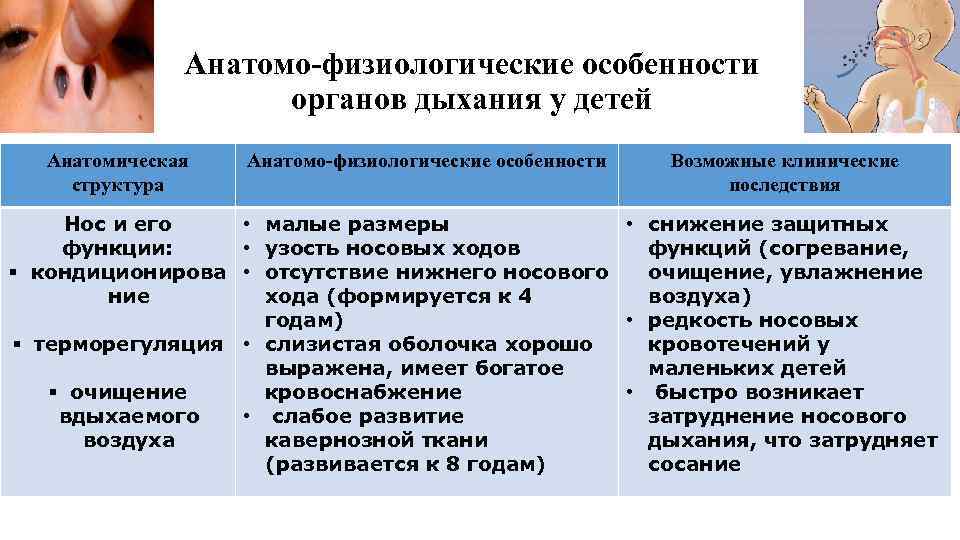 Анатомо-физиологические особенности органов дыхания у детей

| Анатомическая структура | Анатомо-физиологические особенности | Возможные клинические последствия |
|---|---|---|
| Нос и его функции: ▪ кондиционирование ▪ терморегуляция ▪ очищение вдыхаемого воздуха | • малые размеры • узость носовых ходов • отсутствие нижнего носового хода (формируется к 4 годам) • слизистая оболочка хорошо выражена, имеет богатое кровоснабжение • слабое развитие кавернозной ткани (развивается к 8 годам) | • снижение защитных функций (согревание, очищение, увлажнение воздуха) • редкость носовых кровотечений у маленьких детей • быстро возникает затруднение носового дыхания, что затрудняет сосание |